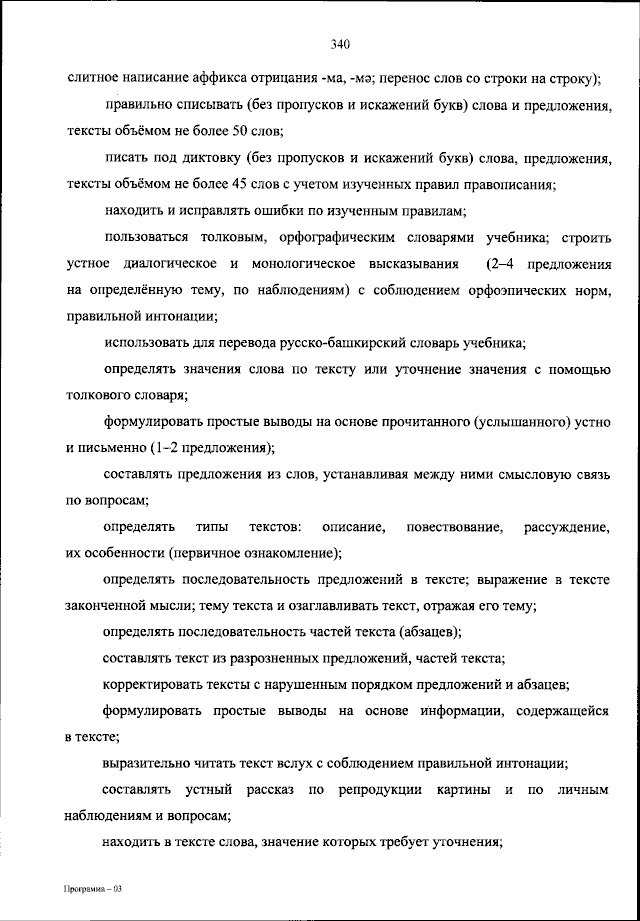 340

слитное написание аффикса отрицания -ма, -мә; перенос слов со строки на строку);

правильно списывать (без пропусков и искажений букв) слова и предложения, тексты объёмом не более 50 слов;

писать под диктовку (без пропусков и искажений букв) слова, предложения, тексты объёмом не более 45 слов с учетом изученных правил правописания;

находить и исправлять ошибки по изученным правилам;

пользоваться толковым, орфографическим словарями учебника; строить устное диалогическое и монологическое высказывания (2–4 предложения на определённую тему, по наблюдениям) с соблюдением орфоэпических норм, правильной интонации;

использовать для перевода русско-башкирский словарь учебника;

определять значения слова по тексту или уточнение значения с помощью толкового словаря;

формулировать простые выводы на основе прочитанного (услышанного) устно и письменно (1–2 предложения);

составлять предложения из слов, устанавливая между ними смысловую связь по вопросам;

определять типы текстов: описание, повествование, рассуждение, их особенности (первичное ознакомление);

определять последовательность предложений в тексте; выражение в тексте законченной мысли; тему текста и озаглавливать текст, отражая его тему;

определять последовательность частей текста (абзацев);

составлять текст из разрозненных предложений, частей текста;

корректировать тексты с нарушенным порядком предложений и абзацев;

формулировать простые выводы на основе информации, содержащейся в тексте;

выразительно читать текст вслух с соблюдением правильной интонации;

составлять устный рассказ по репродукции картины и по личным наблюдениям и вопросам;

находить в тексте слова, значение которых требует уточнения;

Программа – 03